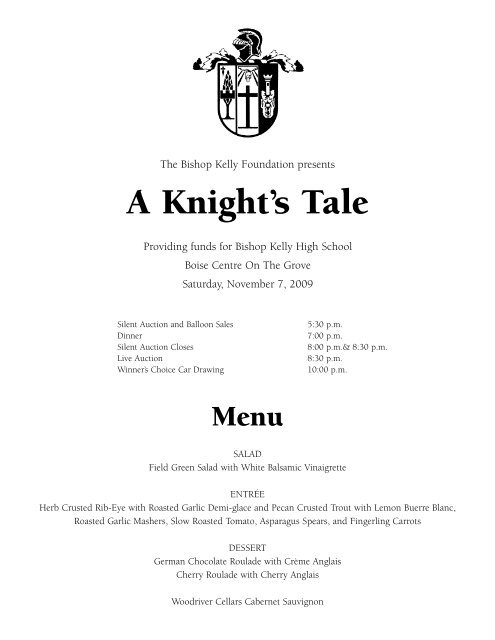 The Bishop Kelly Foundation presents

A Knight's Tale

Providing funds for Bishop Kelly High School
Boise Centre On The Grove
Saturday, November 7, 2009

| | |
|---|---|
| Silent Auction and Balloon Sales | 5:30 p.m. |
| Dinner | 7:00 p.m. |
| Silent Auction Closes | 8:00 p.m.& 8:30 p.m. |
| Live Auction | 8:30 p.m. |
| Winner's Choice Car Drawing | 10:00 p.m. |

Menu

SALAD
Field Green Salad with White Balsamic Vinaigrette

ENTRÉE
Herb Crusted Rib-Eye with Roasted Garlic Demi-glace and Pecan Crusted Trout with Lemon Buerre Blanc, Roasted Garlic Mashers, Slow Roasted Tomato, Asparagus Spears, and Fingerling Carrots

DESSERT
German Chocolate Roulade with Crème Anglais
Cherry Roulade with Cherry Anglais

Woodriver Cellars Cabernet Sauvignon